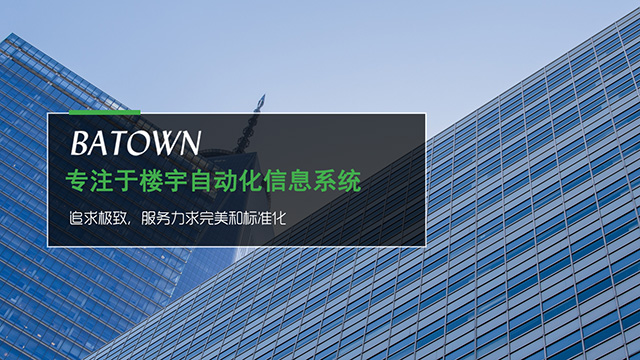 BATOWN

专注于楼宇自动化信息系统

追求极致，服务力求完美和标准化